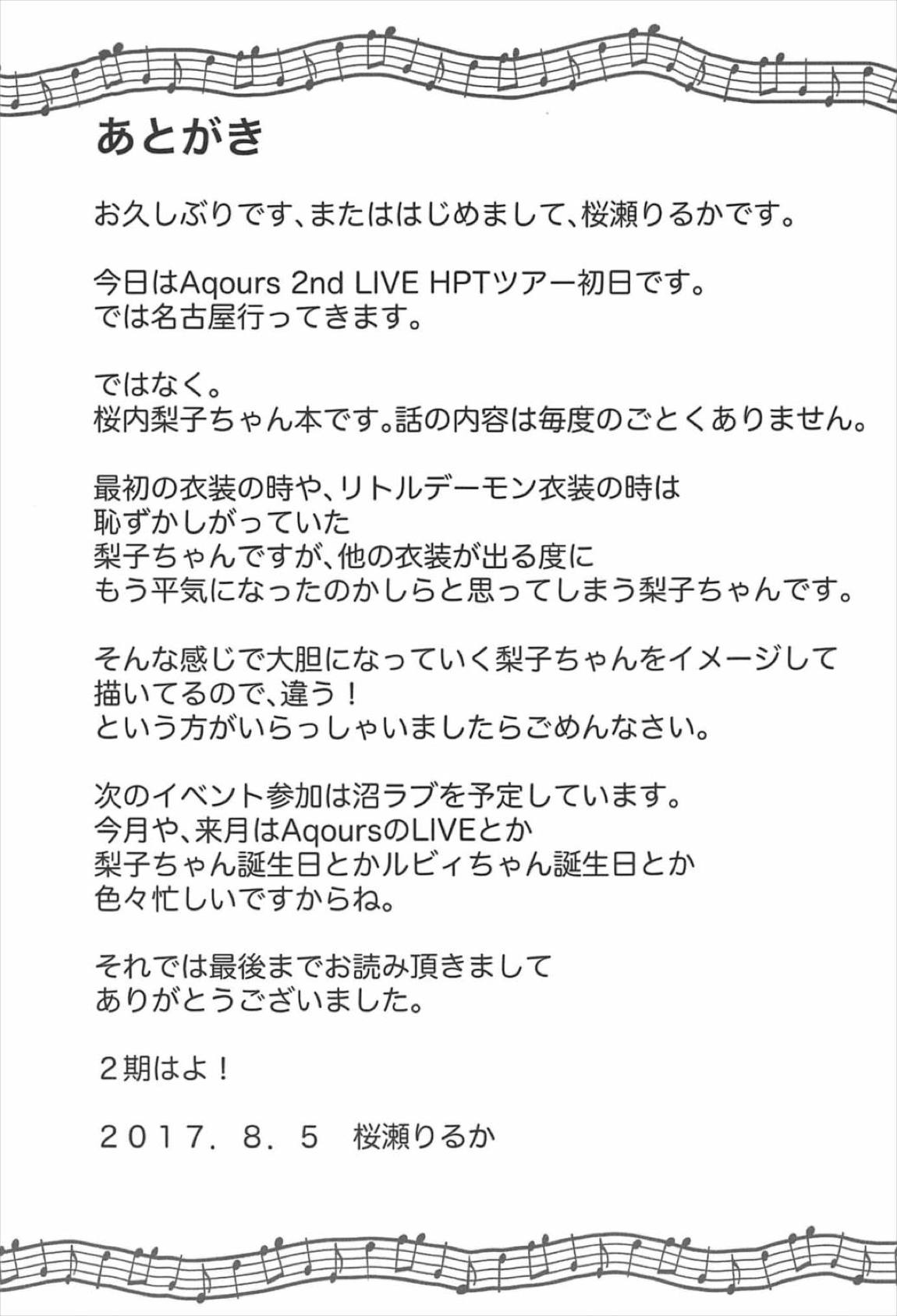 あとがき

お久しぶりです、またははじめまして、桜瀬りるかです。

今日はAqours 2nd LIVE HPTツアー初日です。
では名古屋行ってきます。

ではなく。
桜内梨子ちゃん本です。話の内容は毎度のごとくありません。

最初の衣装の時や、リトルデーモン衣装の時は
恥ずかしがっていた
梨子ちゃんですが、他の衣装が出る度に
もう平気になったのかしらと思ってしまう梨子ちゃんです。

そんな感じで大胆になっていく梨子ちゃんをイメージして
描いてるので、違う！
という方がいらっしゃいましたらごめんなさい。

次のイベント参加は沼ラブを予定しています。
今月や、来月はAqoursのLIVEとか
梨子ちゃん誕生日とかルビィちゃん誕生日とか
色々忙しいですからね。

それでは最後までお読み頂きまして
ありがとうございました。

2期はよ！

2017．8．5 桜瀬りるか